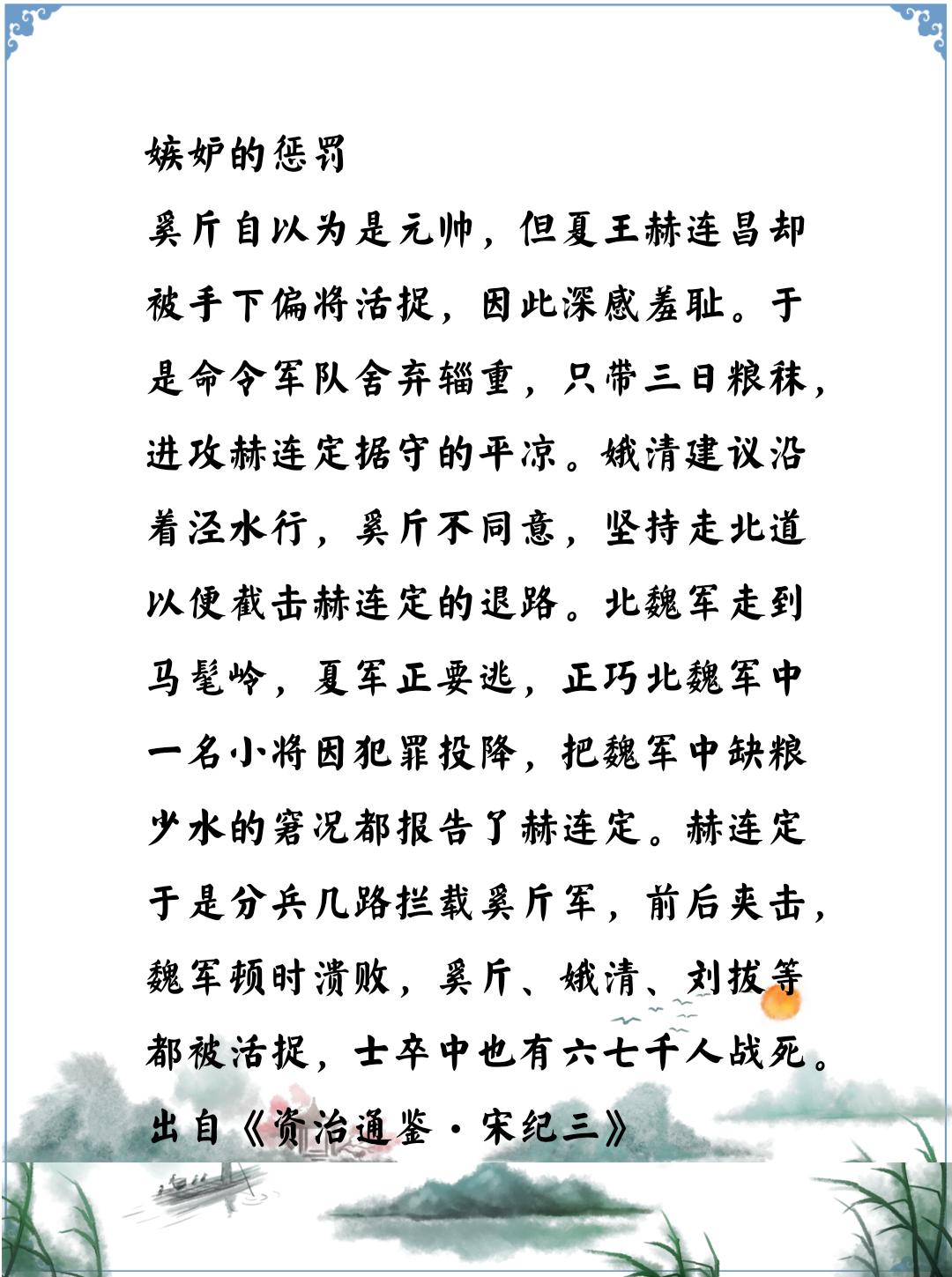 嫉妒的惩罚

奚斤自以为是元帅，但夏王赫连昌却被手下偏将活捉，因此深感羞耻。于是命令军队舍弃辎重，只带三日粮秣，进攻赫连定据守的平凉。娥清建议沿着泾水行，奚斤不同意，坚持走北道以便截击赫连定的退路。北魏军走到马髦岭，夏军正要逃，正巧北魏军中一名小将因犯罪投降，把魏军中缺粮少水的窘况都报告了赫连定。赫连定于是分兵几路拦截奚斤军，前后夹击，魏军顿时溃败，奚斤、娥清、刘拔等都被活捉，士卒中也有六七千人战死。

出自《资治通鉴·宋纪三》